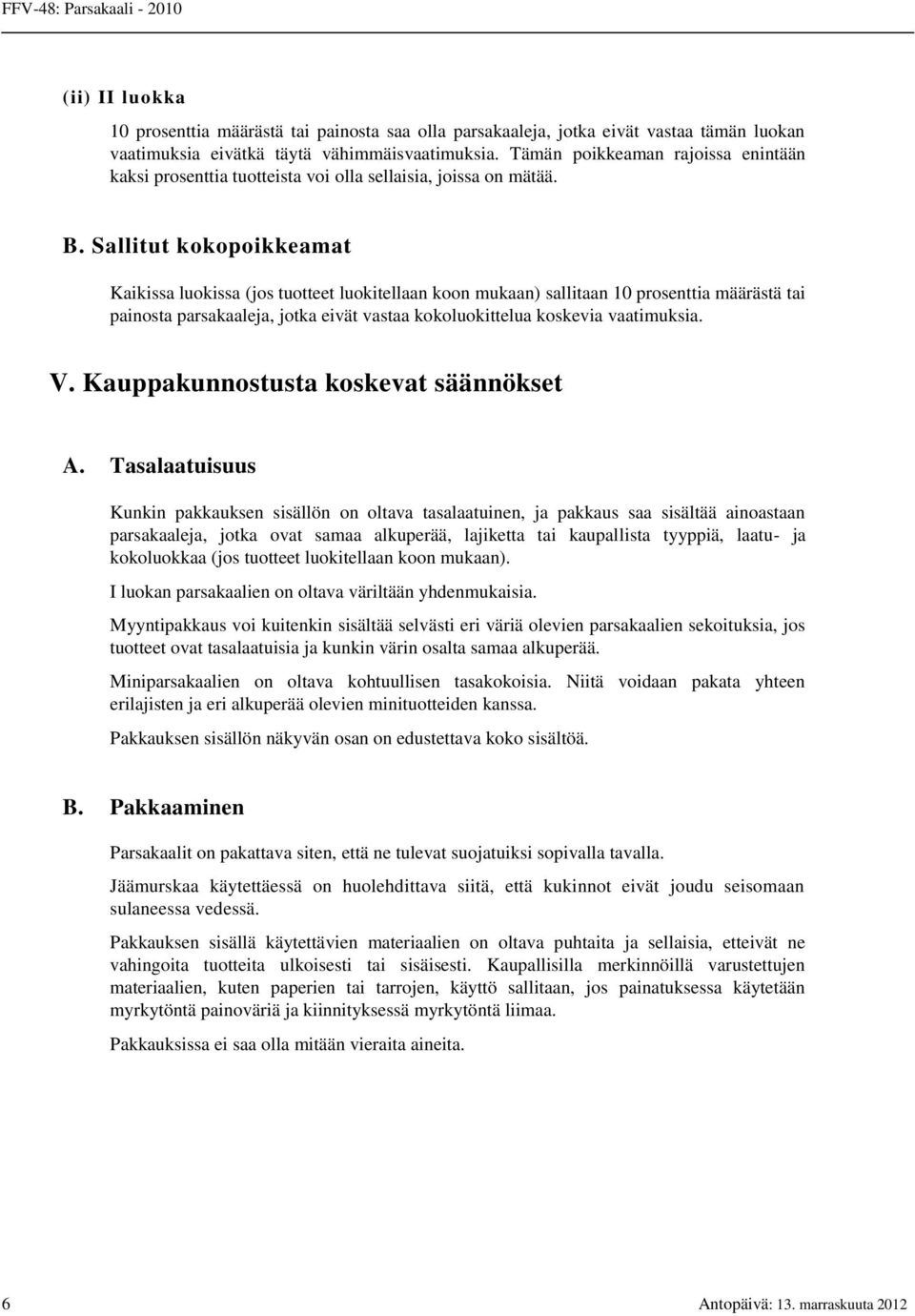 FFV-48: Parsakaali - 2010

(ii) II luokka

10 prosenttia määrästä tai painosta saa olla parsakaaleja, jotka eivät vastaa tämän luokan vaatimuksia eivätkä täytä vähimmäisvaatimuksia. Tämän poikkeaman rajoissa enintään kaksi prosenttia tuotteista voi olla sellaisia, joissa on mätää.

B. Sallitut kokopoikkeamat

Kaikissa luokissa (jos tuotteet luokitellaan koon mukaan) sallitaan 10 prosenttia määrästä tai painosta parsakaaleja, jotka eivät vastaa kokoluokittelua koskevia vaatimuksia.

V. Kauppakunnostusta koskevat säännökset

A. Tasalaatuisuus

Kunkin pakkauksen sisällön on oltava tasalaatuinen, ja pakkaus saa sisältää ainoastaan parsakaaleja, jotka ovat samaa alkuperää, lajiketta tai kaupallista tyyppiä, laatu- ja kokoluokkaa (jos tuotteet luokitellaan koon mukaan).

I luokan parsakaalien on oltava väriltään yhdenmukaisia.

Myyntipakkaus voi kuitenkin sisältää selvästi eri väriä olevien parsakaalien sekoituksia, jos tuotteet ovat tasalaatuisia ja kunkin värin osalta samaa alkuperää.

Miniparsakaalien on oltava kohtuullisen tasakokoisia. Niitä voidaan pakata yhteen erilajisten ja eri alkuperää olevien minituotteiden kanssa.

Pakkauksen sisällön näkyvän osan on edustettava koko sisältöä.

B. Pakkaaminen

Parsakaalit on pakattava siten, että ne tulevat suojatuiksi sopivalla tavalla.

Jäämurskaa käytettäessä on huolehdittava siitä, että kukinnot eivät joudu seisomaan sulaneessa vedessä.

Pakkauksen sisällä käytettävien materiaalien on oltava puhtaita ja sellaisia, etteivät ne vahingoita tuotteita ulkoisesti tai sisäisesti. Kaupallisilla merkinnöillä varustettujen materiaalien, kuten paperien tai tarrojen, käyttö sallitaan, jos painatuksessa käytetään myrkytöntä painoväriä ja kiinnityksessä myrkytöntä liimaa.

Pakkauksissa ei saa olla mitään vieraita aineita.

6 Antopäivä: 13. marraskuuta 2012